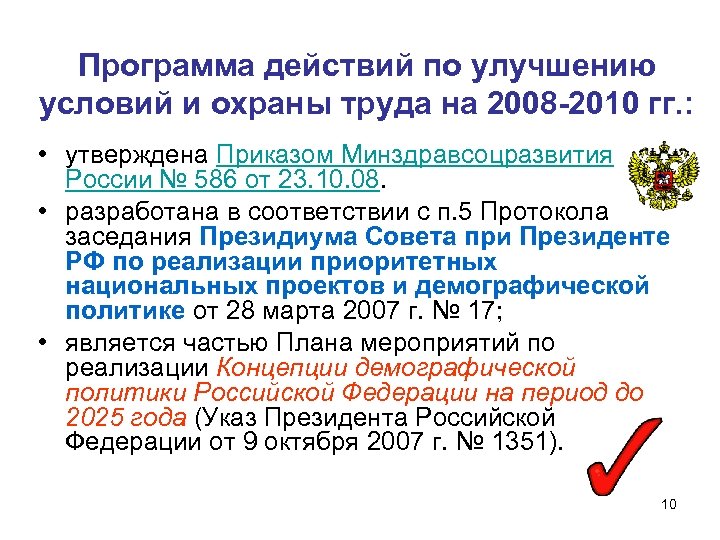 Программа действий по улучшению условий и охраны труда на 2008-2010 гг.:

• утверждена Приказом Минздравсоцразвития России № 586 от 23.10.08.

• разработана в соответствии с п.5 Протокола заседания Президиума Совета при Президенте РФ по реализации приоритетных национальных проектов и демографической политике от 28 марта 2007 г. № 17;

• является частью Плана мероприятий по реализации Концепции демографической политики Российской Федерации на период до 2025 года (Указ Президента Российской Федерации от 9 октября 2007 г. № 1351).

10